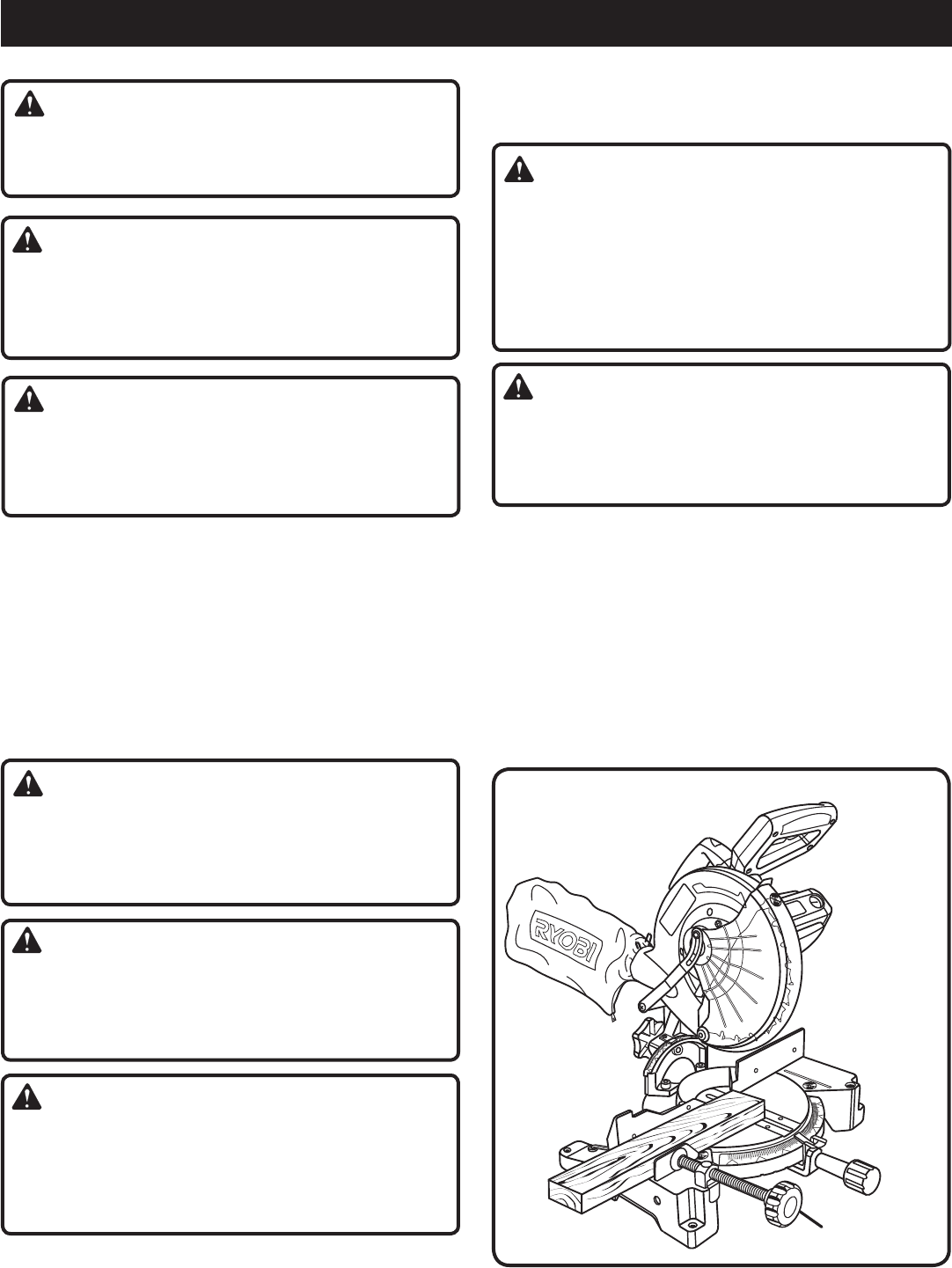 RYOBI